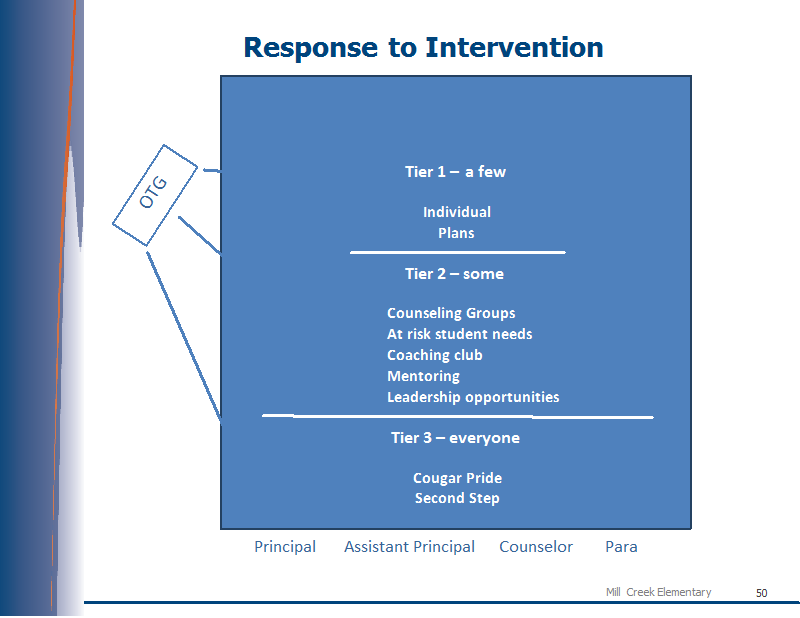 Response to Intervention

OTG

Tier 1 – a few

Individual Plans

Tier 2 – some

Counseling Groups
At risk student needs
Coaching club
Mentoring
Leadership opportunities

Tier 3 – everyone

Cougar Pride
Second Step

Principal Assistant Principal Counselor Para

Mill Creek Elementary 50